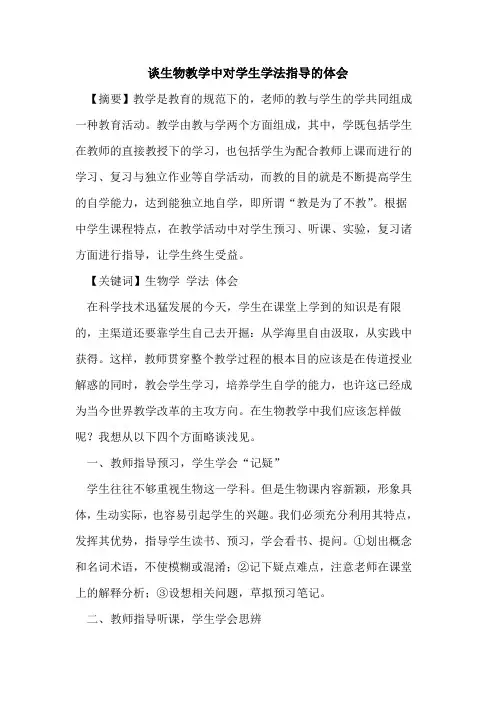 谈生物教学中对学生学法指导的体会

【摘要】教学是教育的规范下的，老师的教与学生的学共同组成一种教育活动。教学由教与学两个方面组成，其中，学既包括学生在教师的直接教授下的学习，也包括学生为配合教师上课而进行的学习、复习与独立作业等自学活动，而教的目的就是不断提高学生的自学能力，达到能独立地自学，即所谓“教是为了不教”。根据中学生课程特点，在教学活动中对学生预习、听课、实验，复习诸方面进行指导，让学生终生受益。

【关键词】生物学 学法 体会

在科学技术迅猛发展的今天，学生在课堂上学到的知识是有限的，主渠道还要靠学生自己去开掘：从学海里自由汲取，从实践中获得。这样，教师贯穿整个教学过程的根本目的应该是在传道授业解惑的同时，教会学生学习，培养学生自学的能力，也许这已经成为当今世界教学改革的主攻方向。在生物教学中我们应该怎样做呢？我想从以下四个方面略谈浅见。

一、教师指导预习，学生学会“记疑”

学生往往不够重视生物这一学科。但是生物课内容新颖，形象具体，生动实际，也容易引起学生的兴趣。我们必须充分利用其特点，发挥其优势，指导学生读书、预习，学会看书、提问。①划出概念和名词术语，不使模糊或混淆；②记下疑点难点，注意老师在课堂上的解释分析；③设想相关问题，草拟预习笔记。

二、教师指导听课，学生学会思辨